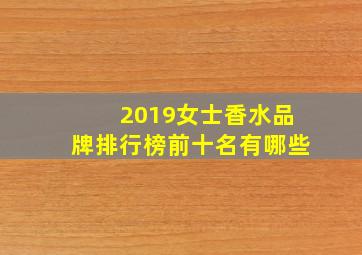 2019女士香水品牌排行榜前十名有哪些